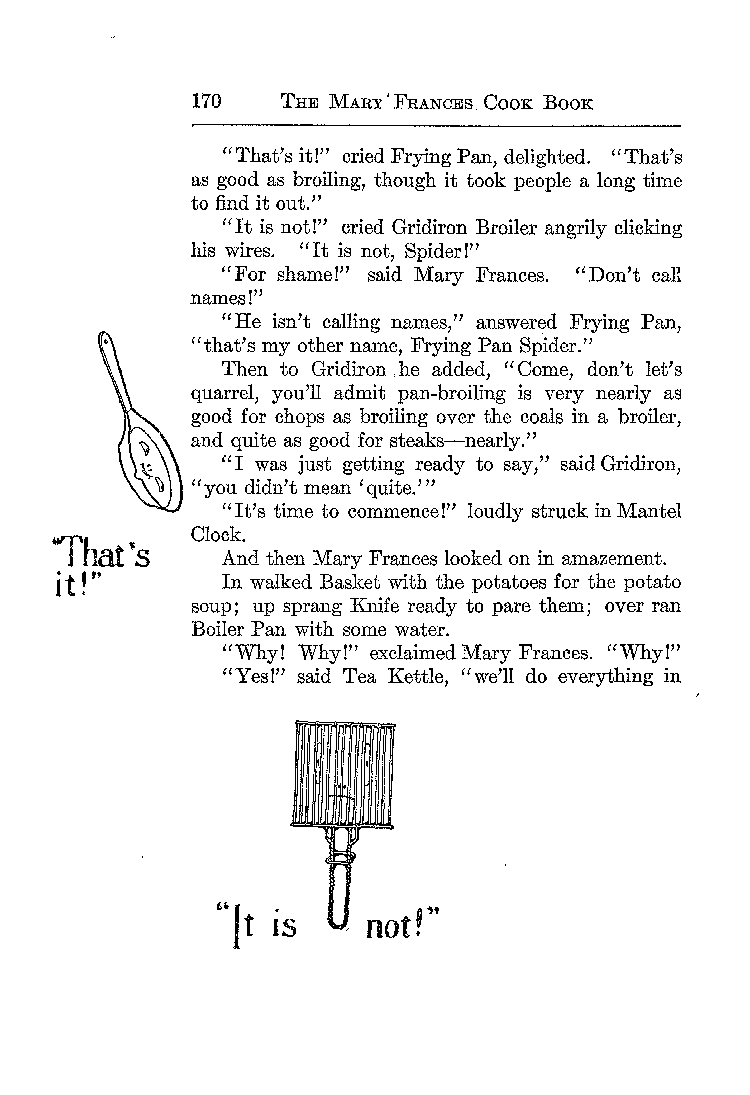 170 THE MARY FRANCES COOK BOOK

"That's it!" cried Frying Pan, delighted. "That's as good as broiling, though it took people a long time to find it out."

"It is not!" cried Gridiron Broiler angrily clicking his wires. "It is not, Spider!"

"For shame!" said Mary Frances. "Don't call names!"

"He isn't calling names," answered Frying Pan, "that's my other name, Frying Pan Spider."

Then to Gridiron he added, "Come, don't let's quarrel, you'll admit pan-broiling is very nearly as good for chops as broiling over the coals in a broiler, and quite as good for steaks—nearly."

"I was just getting ready to say," said Gridiron, "you didn't mean 'quite.'"

"It's time to commence!" loudly struck in Mantel Clock.

And then Mary Frances looked on in amazement.

In walked Basket with the potatoes for the potato soup; up sprang Knife ready to pare them; over ran Boiler Pan with some water.

"Why! Why!" exclaimed Mary Frances. "Why!"

"Yes!" said Tea Kettle, "we'll do everything in

"That's it!"

"It is not!"